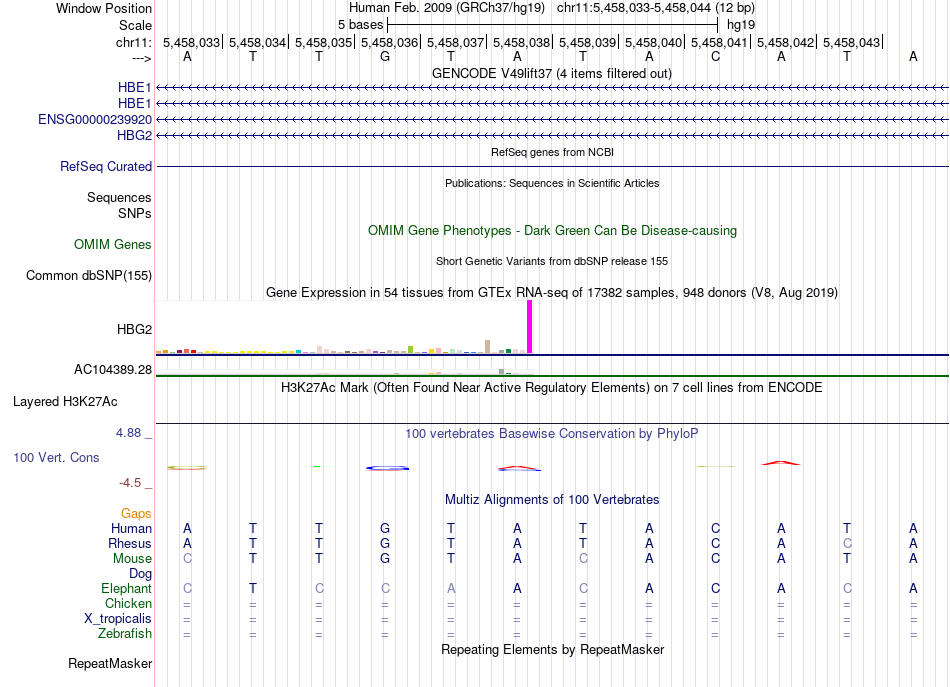 Window Position Human Feb. 2009 (GRCh37/hg19) chr11:5,458,033-5,458,044 (12 bp)
Scale 5 bases hg19
chr11: 5,458,033| 5,458,034| 5,458,035| 5,458,036| 5,458,037| 5,458,038| 5,458,039| 5,458,040| 5,458,041| 5,458,042| 5,458,043|
---> A T T G T A T A C A T A

GENCODE V49lift37 (4 items filtered out)
HBE1
HBE1
ENSG00000239920
HBG2

RefSeq genes from NCBI
RefSeq Curated

Publications: Sequences in Scientific Articles
Sequences
SNPs

OMIM Gene Phenotypes - Dark Green Can Be Disease-causing
OMIM Genes

Short Genetic Variants from dbSNP release 155
Common dbSNP(155)

Gene Expression in 54 tissues from GTEx RNA-seq of 17382 samples, 948 donors (V8, Aug 2019)
HBG2
AC104389.28

H3K27Ac Mark (Often Found Near Active Regulatory Elements) on 7 cell lines from ENCODE
Layered H3K27Ac

4.88 _ 100 vertebrates Basewise Conservation by PhyloP
100 Vert. Cons
-4.5 _

Multiz Alignments of 100 Vertebrates
Gaps
Human A T T G T A T A C A T A
Rhesus A T T G T A T A C A C A
Mouse C T T G T A C A C A T A
Dog
Elephant C T C C A A C A C A C A
Chicken = = = = = = = = = = = =
X_tropicalis = = = = = = = = = = = =
Zebrafish = = = = = = = = = = = =

Repeating Elements by RepeatMasker
RepeatMasker